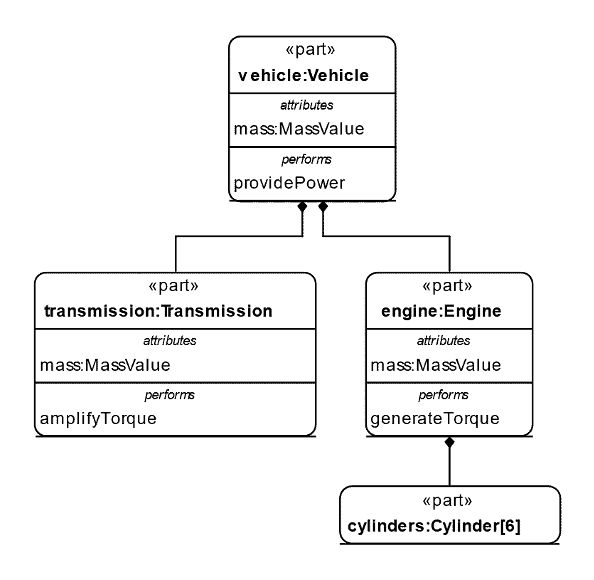 «part»
vehicle:Vehicle
attributes
mass:MassValue
performs
providePower

«part»
transmission:Transmission
attributes
mass:MassValue
performs
amplifyTorque

«part»
engine:Engine
attributes
mass:MassValue
performs
generateTorque

«part»
cylinders:Cylinder[6]